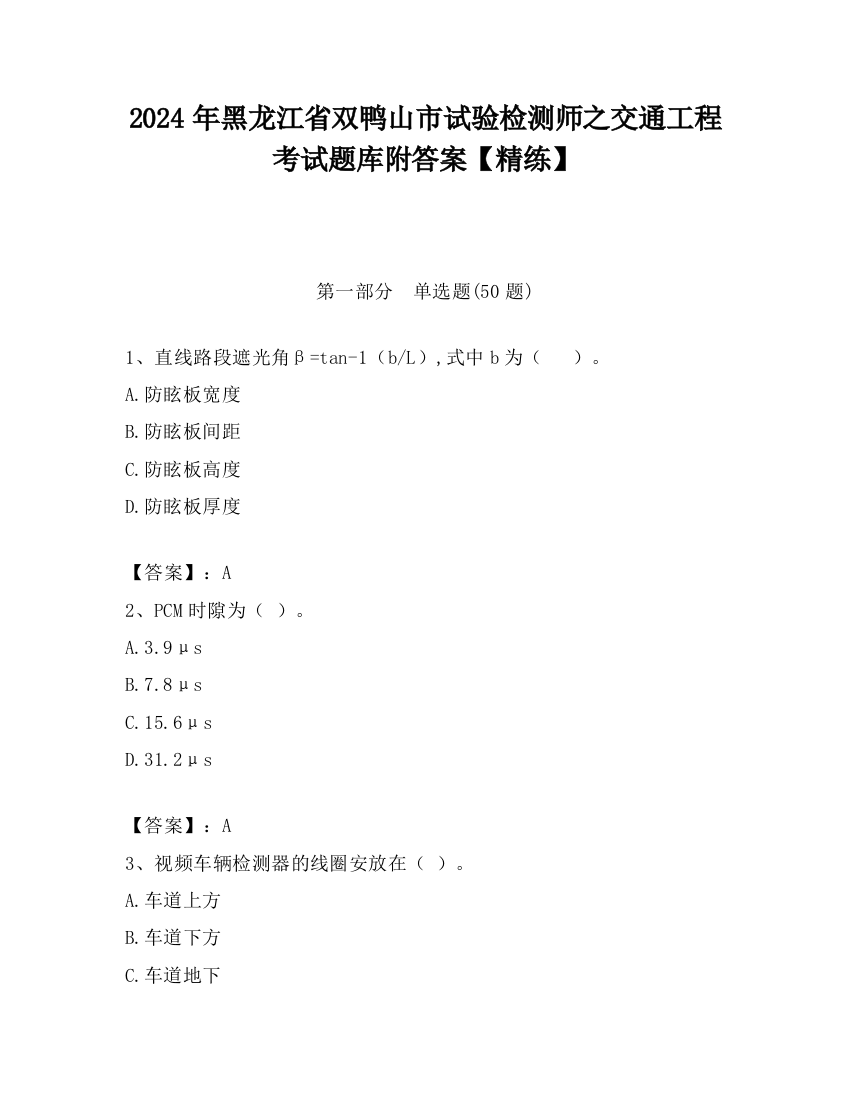 2024年黑龙江省双鸭山市试验检测师之交通工程考试题库附答案【精练】

第一部分　单选题(50题)

1、直线路段遮光角β=tan-1（b/L）,式中b为（　　）。

A.防眩板宽度

B.防眩板间距

C.防眩板高度

D.防眩板厚度

【答案】：A

2、PCM时隙为（ ）。

A.3.9μs

B.7.8μs

C.15.6μs

D.31.2μs

【答案】：A

3、视频车辆检测器的线圈安放在（ ）。

A.车道上方

B.车道下方

C.车道地下